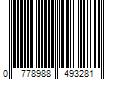 0 778988 493281